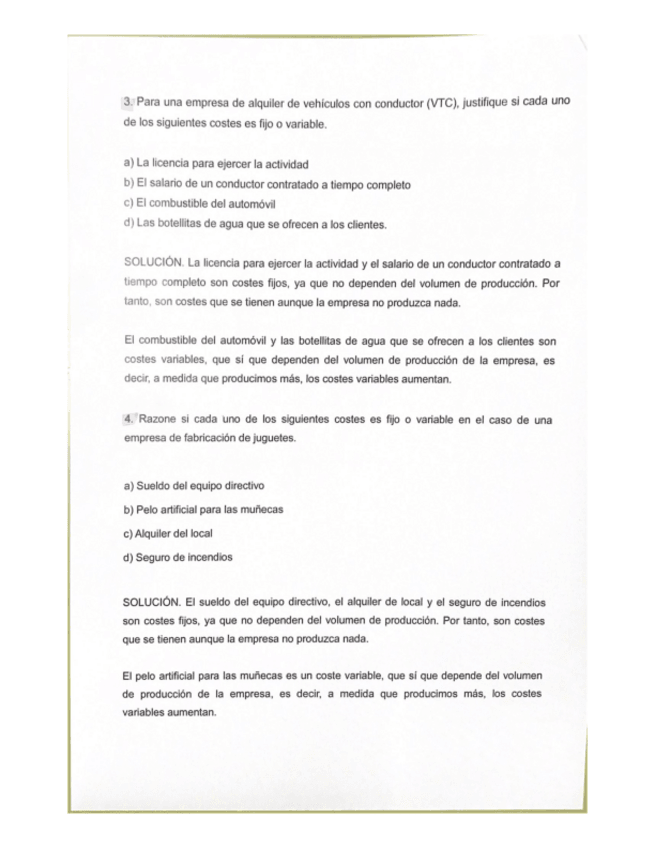 3. Para una empresa de alquiler de vehículos con conductor (VTC), justifique si cada uno de los siguientes costes es fijo o variable.

a) La licencia para ejercer la actividad
b) El salario de un conductor contratado a tiempo completo
c) El combustible del automóvil
d) Las botellitas de agua que se ofrecen a los clientes.

SOLUCIÓN. La licencia para ejercer la actividad y el salario de un conductor contratado a tiempo completo son costes fijos, ya que no dependen del volumen de producción. Por tanto, son costes que se tienen aunque la empresa no produzca nada.

El combustible del automóvil y las botellitas de agua que se ofrecen a los clientes son costes variables, que sí que dependen del volumen de producción de la empresa, es decir, a medida que producimos más, los costes variables aumentan.

4. Razone si cada uno de los siguientes costes es fijo o variable en el caso de una empresa de fabricación de juguetes.

a) Sueldo del equipo directivo
b) Pelo artificial para las muñecas
c) Alquiler del local
d) Seguro de incendios

SOLUCIÓN. El sueldo del equipo directivo, el alquiler de local y el seguro de incendios son costes fijos, ya que no dependen del volumen de producción. Por tanto, son costes que se tienen aunque la empresa no produzca nada.

El pelo artificial para las muñecas es un coste variable, que sí que depende del volumen de producción de la empresa, es decir, a medida que producimos más, los costes variables aumentan.